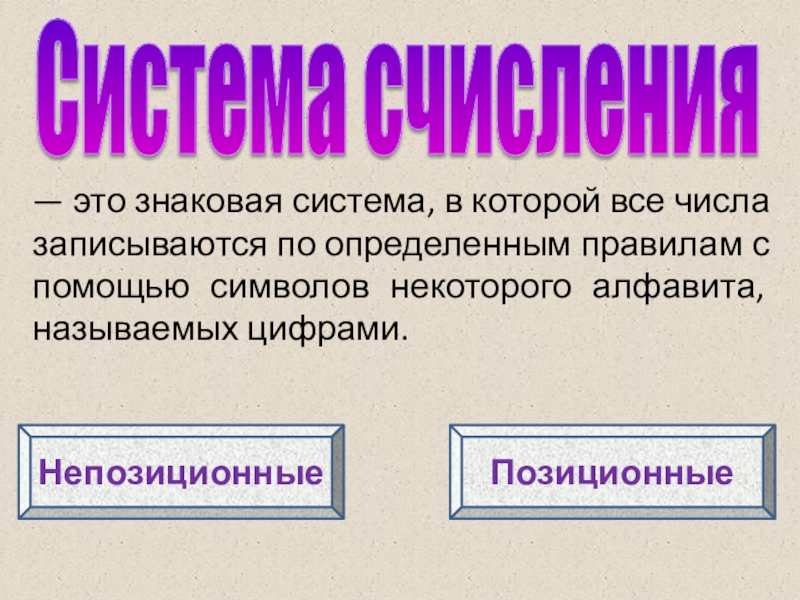 Система счисления

— это знаковая система, в которой все числа записываются по определенным правилам с помощью символов некоторого алфавита, называемых цифрами.

Непозиционные

Позиционные